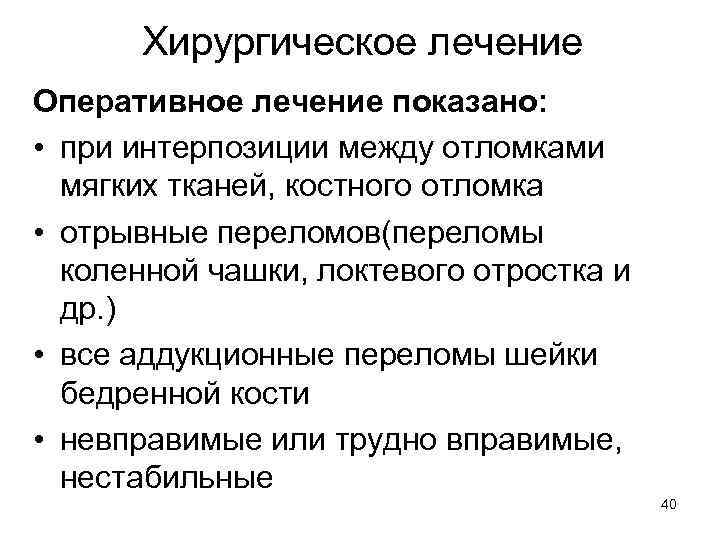 Хирургическое лечение

Оперативное лечение показано:

• при интерпозиции между отломками мягких тканей, костного отломка
• отрывные переломов(переломы коленной чашки, локтевого отростка и др.)
• все аддукционные переломы шейки бедренной кости
• невправимые или трудно вправимые, нестабильные

40